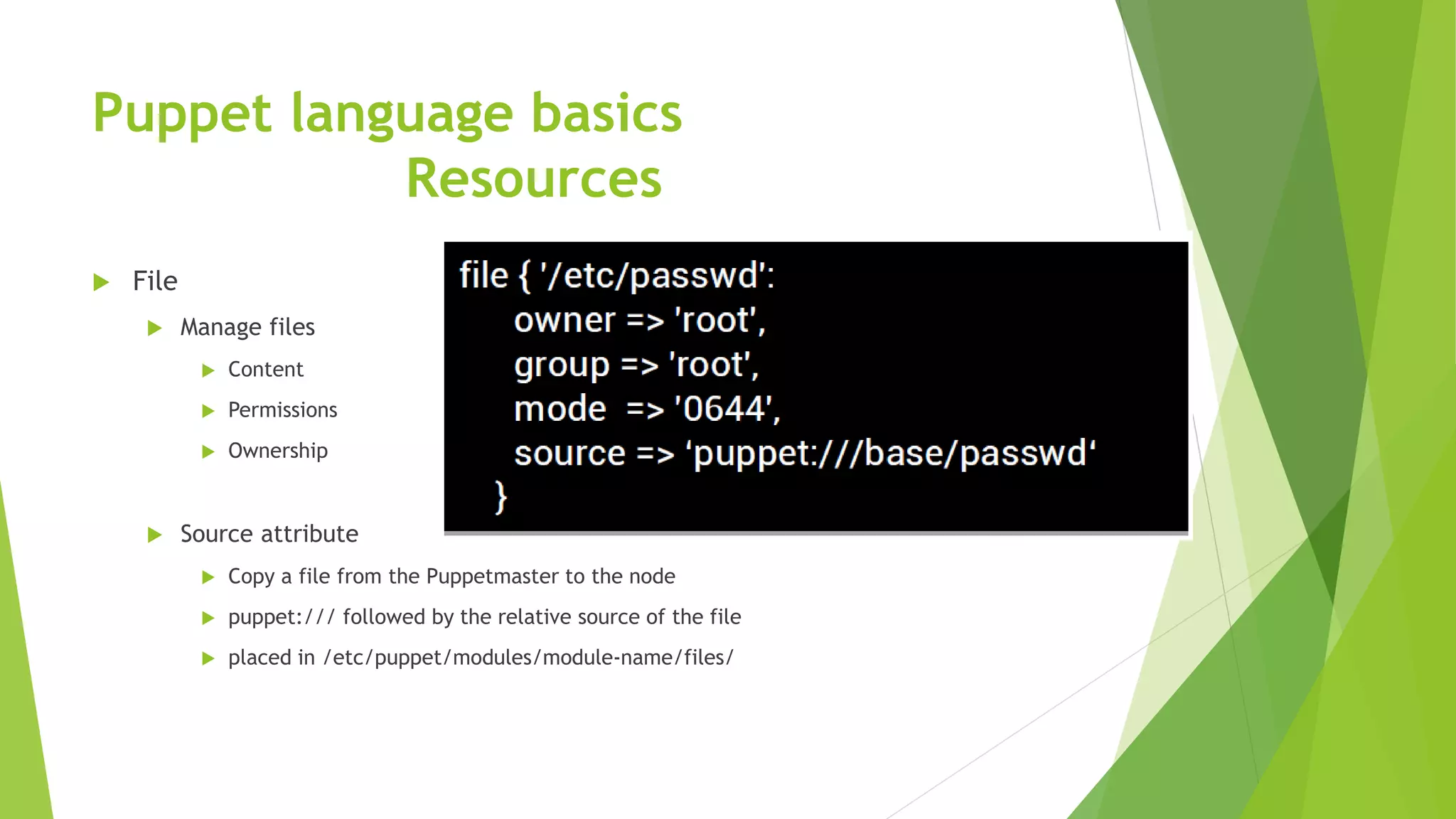 Puppet language basics
Resources

File

Manage files

Content

Permissions

Ownership

Source attribute

Copy a file from the Puppetmaster to the node

puppet:/// followed by the relative source of the file

placed in /etc/puppet/modules/module-name/files/

file { '/etc/passwd':
owner => 'root',
group => 'root',
mode => '0644',
source => ‘puppet:///base/passwd‘
}